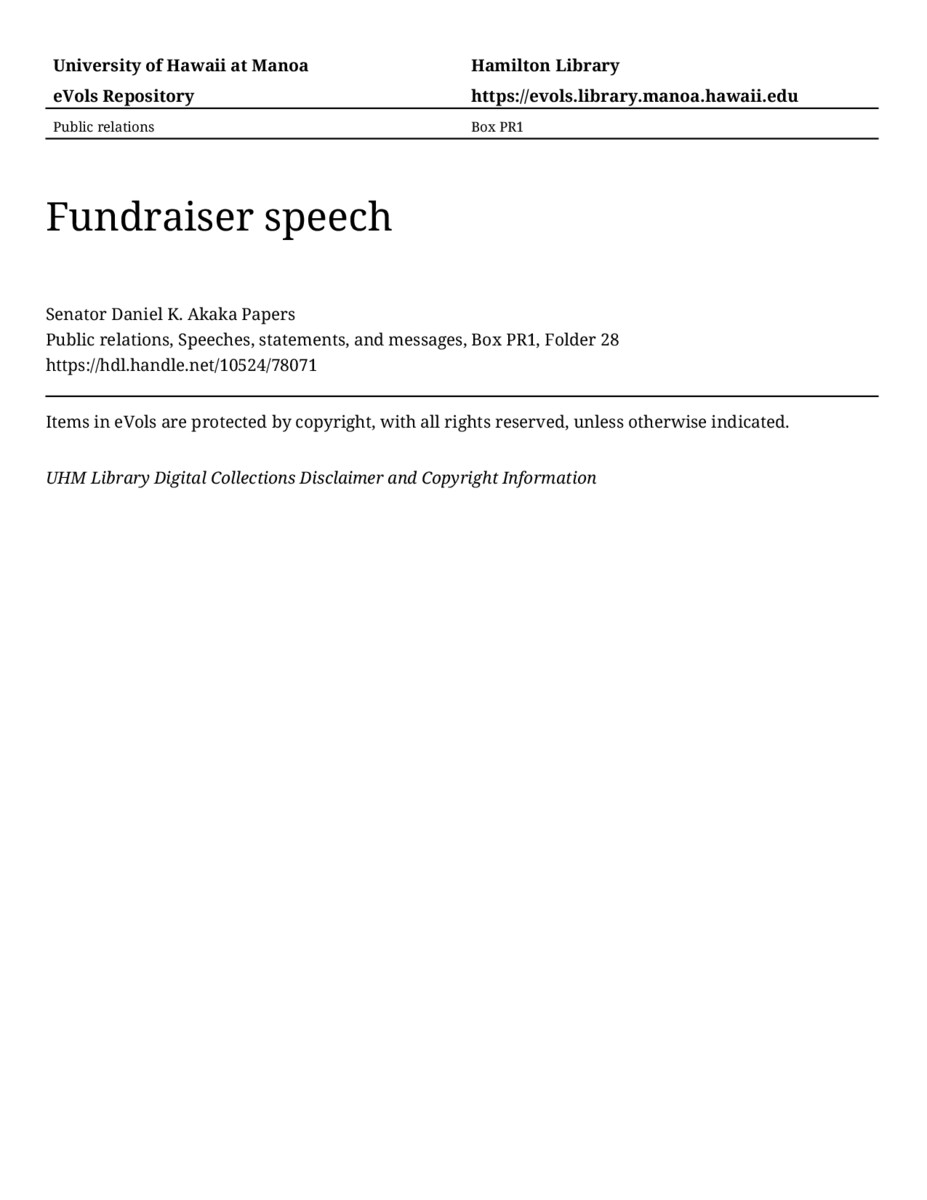 University of Hawaii at Manoa
eVols Repository

Hamilton Library
https://evols.library.manoa.hawaii.edu

Public relations

Box PR1

Fundraiser speech

Senator Daniel K. Akaka Papers
Public relations, Speeches, statements, and messages, Box PR1, Folder 28
https://hdl.handle.net/10524/78071

Items in eVols are protected by copyright, with all rights reserved, unless otherwise indicated.

UHM Library Digital Collections Disclaimer and Copyright Information